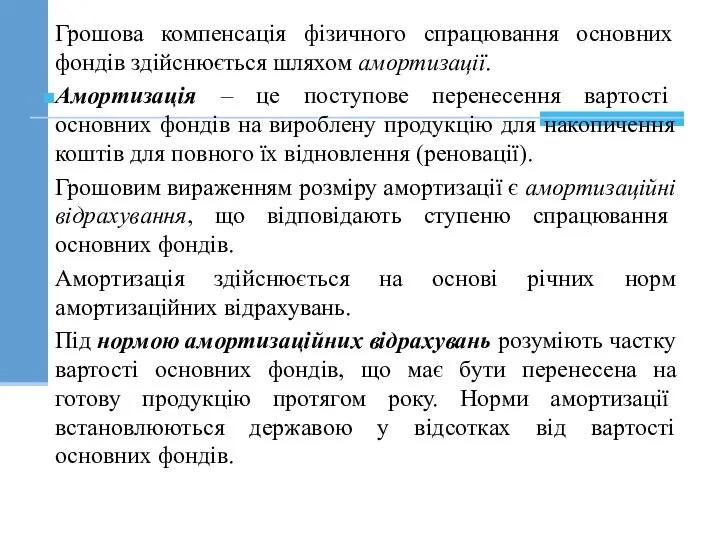 Грошова компенсація фізичного спрацювання основних фондів здійснюється шляхом амортизації.

Амортизація – це поступове перенесення вартості основних фондів на вироблену продукцію для накопичення коштів для повного їх відновлення (реновації).

Грошовим вираженням розміру амортизації є амортизаційні відрахування, що відповідають ступеню спрацювання основних фондів.

Амортизація здійснюється на основі річних норм амортизаційних відрахувань.

Під нормою амортизаційних відрахувань розуміють частку вартості основних фондів, що має бути перенесена на готову продукцію протягом року. Норми амортизації встановлюються державою у відсотках від вартості основних фондів.